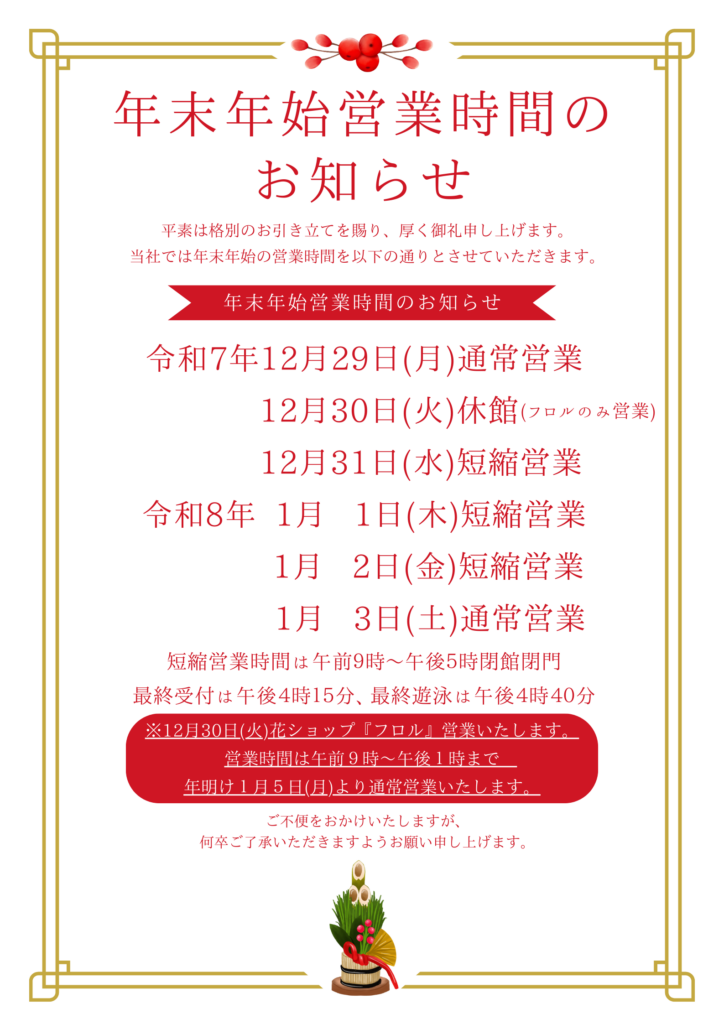 年末年始営業時間の
お知らせ

平素は格別のお引き立てを賜り、厚く御礼申し上げます。
当社では年末年始の営業時間を以下の通りとさせていただきます。

年末年始営業時間のお知らせ

令和7年12月29日(月)通常営業
12月30日(火)休館(フロルのみ営業)
12月31日(水)短縮営業
令和8年 1月 1日(木)短縮営業
1月 2日(金)短縮営業
1月 3日(土)通常営業

短縮営業時間は午前9時～午後5時閉館閉門
最終受付は午後4時15分、最終遊泳は午後4時40分

※12月30日(火)花ショップ『フロル』営業いたします。
営業時間は午前9時～午後1時まで
年明け1月5日(月)より通常営業いたします。

ご不便をおかけいたしますが、
何卒ご了承いただきますようお願い申し上げます。